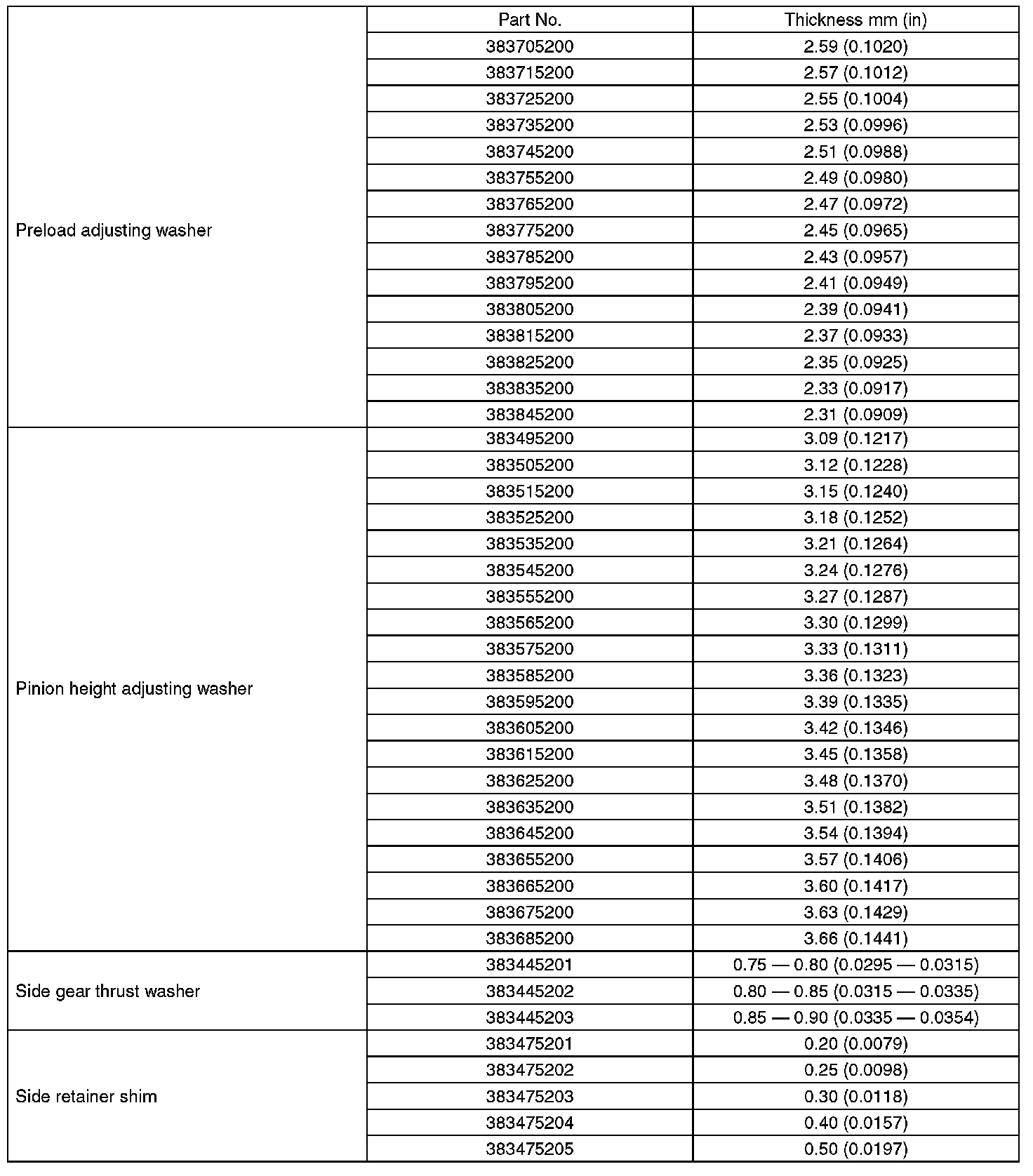 |  | Part No. | Thickness mm (in) |
|---|---|---|
| Preload adjusting washer | 383705200 | 2.59 (0.1020) |
|  | 383715200 | 2.57 (0.1012) |
|  | 383725200 | 2.55 (0.1004) |
|  | 383735200 | 2.53 (0.0996) |
|  | 383745200 | 2.51 (0.0988) |
|  | 383755200 | 2.49 (0.0980) |
|  | 383765200 | 2.47 (0.0972) |
|  | 383775200 | 2.45 (0.0965) |
|  | 383785200 | 2.43 (0.0957) |
|  | 383795200 | 2.41 (0.0949) |
|  | 383805200 | 2.39 (0.0941) |
|  | 383815200 | 2.37 (0.0933) |
|  | 383825200 | 2.35 (0.0925) |
|  | 383835200 | 2.33 (0.0917) |
|  | 383845200 | 2.31 (0.0909) |
| Pinion height adjusting washer | 383495200 | 3.09 (0.1217) |
|  | 383505200 | 3.12 (0.1228) |
|  | 383515200 | 3.15 (0.1240) |
|  | 383525200 | 3.18 (0.1252) |
|  | 383535200 | 3.21 (0.1264) |
|  | 383545200 | 3.24 (0.1276) |
|  | 383555200 | 3.27 (0.1287) |
|  | 383565200 | 3.30 (0.1299) |
|  | 383575200 | 3.33 (0.1311) |
|  | 383585200 | 3.36 (0.1323) |
|  | 383595200 | 3.39 (0.1335) |
|  | 383605200 | 3.42 (0.1346) |
|  | 383615200 | 3.45 (0.1358) |
|  | 383625200 | 3.48 (0.1370) |
|  | 383635200 | 3.51 (0.1382) |
|  | 383645200 | 3.54 (0.1394) |
|  | 383655200 | 3.57 (0.1406) |
|  | 383665200 | 3.60 (0.1417) |
|  | 383675200 | 3.63 (0.1429) |
|  | 383685200 | 3.66 (0.1441) |
| Side gear thrust washer | 383445201 | 0.75 — 0.80 (0.0295 — 0.0315) |
|  | 383445202 | 0.80 — 0.85 (0.0315 — 0.0335) |
|  | 383445203 | 0.85 — 0.90 (0.0335 — 0.0354) |
| Side retainer shim | 383475201 | 0.20 (0.0079) |
|  | 383475202 | 0.25 (0.0098) |
|  | 383475203 | 0.30 (0.0118) |
|  | 383475204 | 0.40 (0.0157) |
|  | 383475205 | 0.50 (0.0197) |